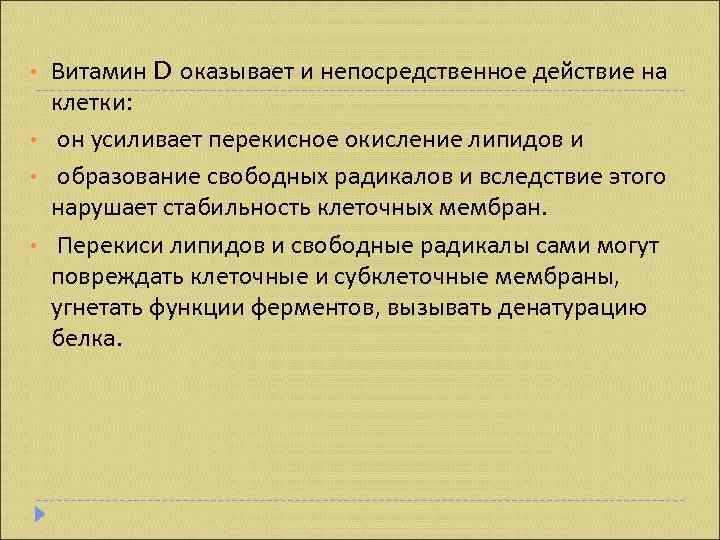 • Витамин D оказывает и непосредственное действие на клетки:

• он усиливает перекисное окисление липидов и

• образование свободных радикалов и вследствие этого нарушает стабильность клеточных мембран.

• Перекиси липидов и свободные радикалы сами могут повреждать клеточные и субклеточные мембраны, угнетать функции ферментов, вызывать денатурацию белка.